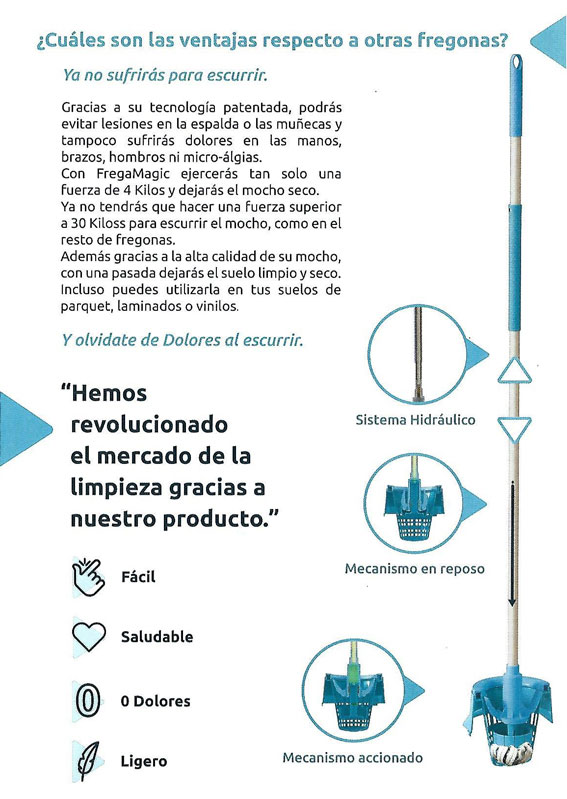 ¿Cuáles son las ventajas respecto a otras fregonas?

Ya no sufrirás para escurrir.

Gracias a su tecnología patentada, podrás evitar lesiones en la espalda o las muñecas y tampoco sufrirás dolores en las manos, brazos, hombros ni micro-álgias.
Con FregaMagic ejercerás tan solo una fuerza de 4 Kilos y dejarás el mocho seco.
Ya no tendrás que hacer una fuerza superior a 30 Kiloss para escurrir el mocho, como en el resto de fregonas.
Además gracias a la alta calidad de su mocho, con una pasada dejarás el suelo limpio y seco. Incluso puedes utilizarla en tus suelos de parquet, laminados o vinilos.

Y olvidate de Dolores al escurrir.

"Hemos revolucionado el mercado de la limpieza gracias a nuestro producto."

Fácil

Saludable

0 Dolores

Ligero

Sistema Hidráulico

Mecanismo en reposo

Mecanismo accionado